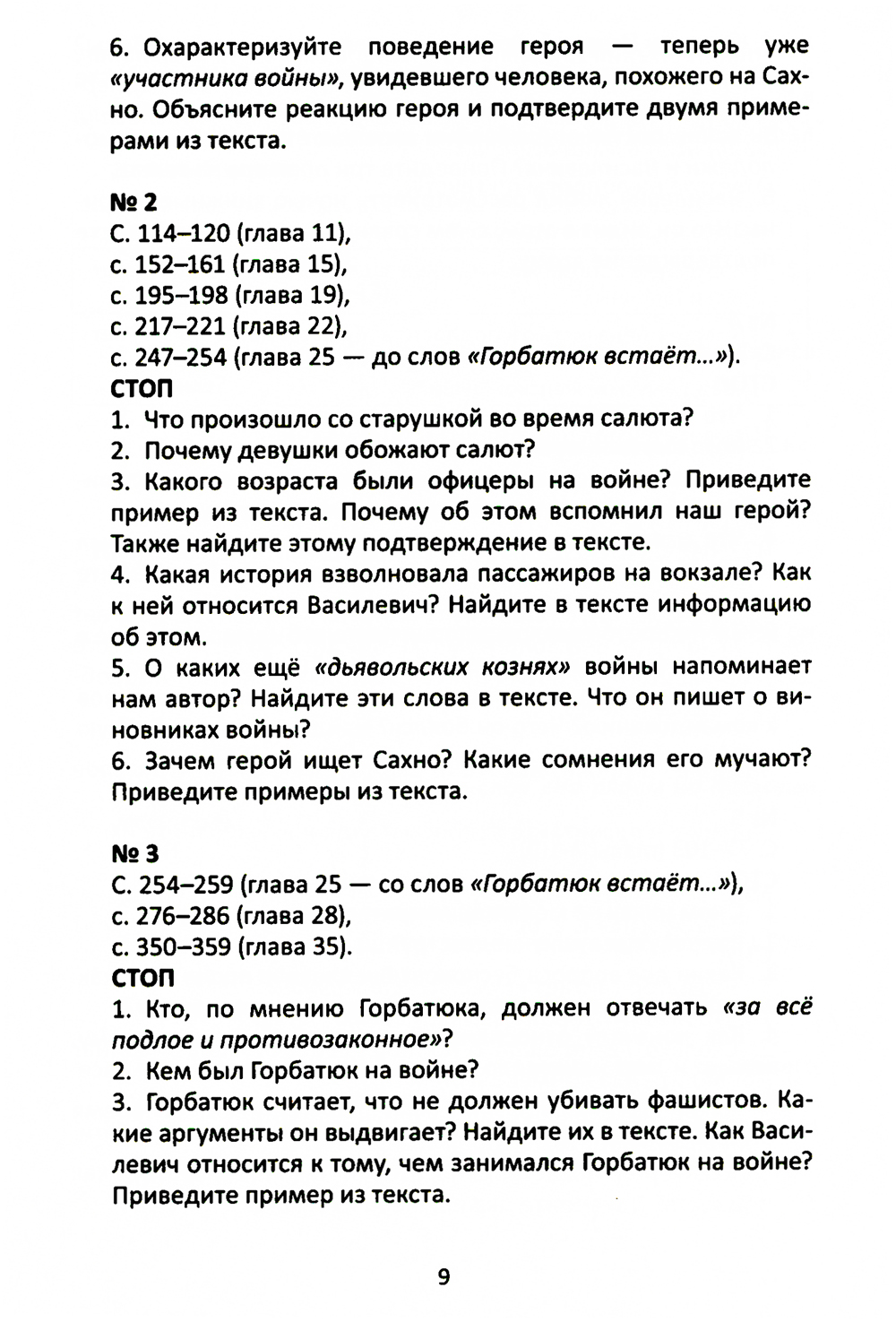 6. Охарактеризуйте поведение героя — теперь уже «участника войны», увидевшего человека, похожего на Сахно. Объясните реакцию героя и подтвердите двумя примерами из текста.

№ 2
С. 114–120 (глава 11),
с. 152–161 (глава 15),
с. 195–198 (глава 19),
с. 217–221 (глава 22),
с. 247–254 (глава 25 — до слов «Горбатюк встаёт...»).
СТОП
1. Что произошло со старушкой во время салюта?
2. Почему девушки обожают салют?
3. Какого возраста были офицеры на войне? Приведите пример из текста. Почему об этом вспомнил наш герой? Также найдите этому подтверждение в тексте.
4. Какая история взволновала пассажиров на вокзале? Как к ней относится Василевич? Найдите в тексте информацию об этом.
5. О каких ещё «дьявольских кознях» войны напоминает нам автор? Найдите эти слова в тексте. Что он пишет о виновниках войны?
6. Зачем герой ищет Сахно? Какие сомнения его мучают? Приведите примеры из текста.

№ 3
С. 254–259 (глава 25 — со слов «Горбатюк встаёт...»),
с. 276–286 (глава 28),
с. 350–359 (глава 35).
СТОП
1. Кто, по мнению Горбатюка, должен отвечать «за всё подлое и противозаконное»?
2. Кем был Горбатюк на войне?
3. Горбатюк считает, что не должен убивать фашистов. Какие аргументы он выдвигает? Найдите их в тексте. Как Василевич относится к тому, чем занимался Горбатюк на войне? Приведите пример из текста.

9